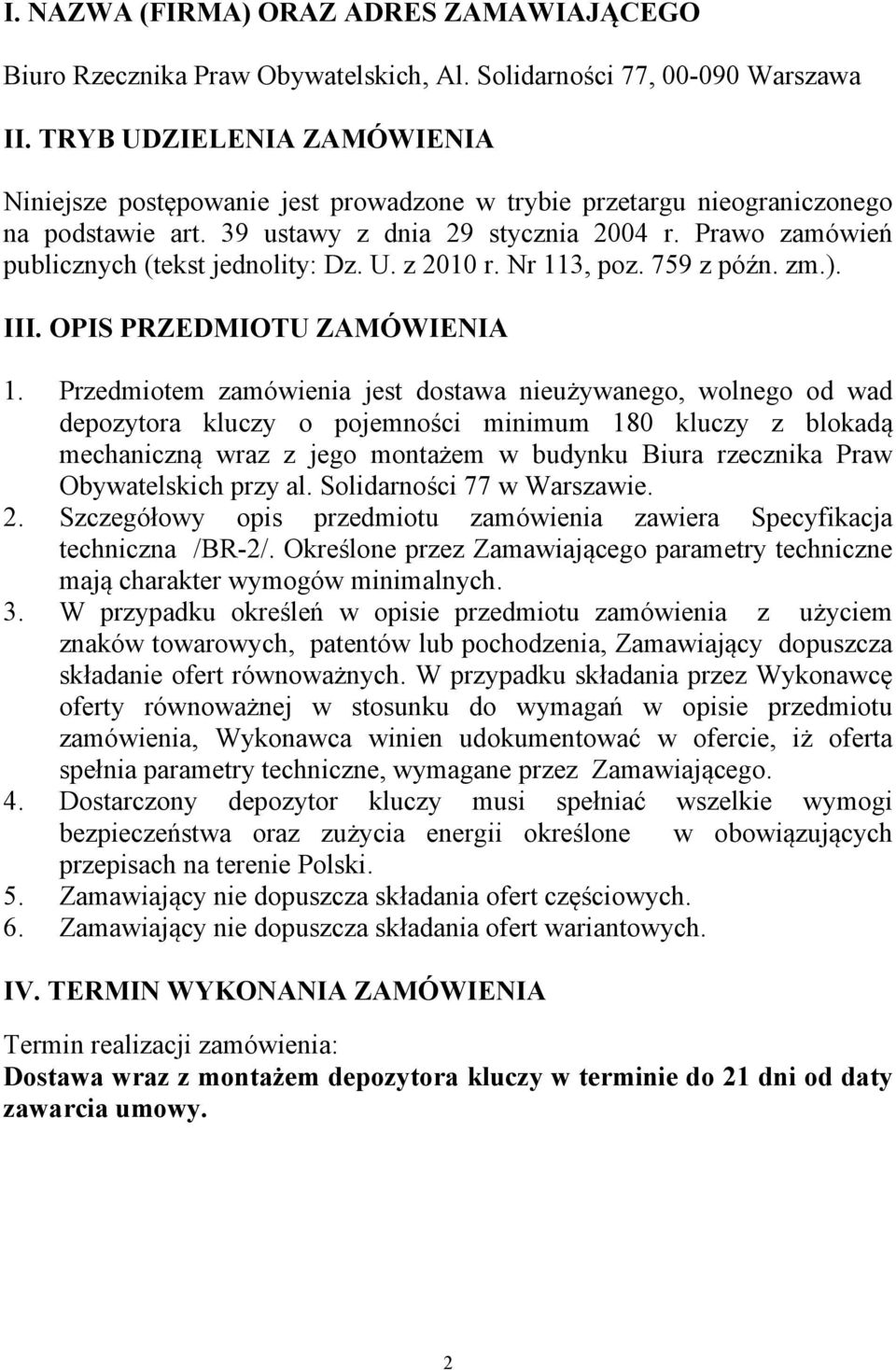 I. NAZWA (FIRMA) ORAZ ADRES ZAMAWIAJĄCEGO

Biuro Rzecznika Praw Obywatelskich, Al. Solidarności 77, 00-090 Warszawa

II. TRYB UDZIELENIA ZAMÓWIENIA

Niniejsze postępowanie jest prowadzone w trybie przetargu nieograniczonego na podstawie art. 39 ustawy z dnia 29 stycznia 2004 r. Prawo zamówień publicznych (tekst jednolity: Dz. U. z 2010 r. Nr 113, poz. 759 z późn. zm.).

III. OPIS PRZEDMIOTU ZAMÓWIENIA

1. Przedmiotem zamówienia jest dostawa nieużywanego, wolnego od wad depozytora kluczy o pojemności minimum 180 kluczy z blokadą mechaniczną wraz z jego montażem w budynku Biura rzecznika Praw Obywatelskich przy al. Solidarności 77 w Warszawie.
2. Szczegółowy opis przedmiotu zamówienia zawiera Specyfikacja techniczna /BR-2/. Określone przez Zamawiającego parametry techniczne mają charakter wymogów minimalnych.
3. W przypadku określeń w opisie przedmiotu zamówienia z użyciem znaków towarowych, patentów lub pochodzenia, Zamawiający dopuszcza składanie ofert równoważnych. W przypadku składania przez Wykonawcę oferty równoważnej w stosunku do wymagań w opisie przedmiotu zamówienia, Wykonawca winien udokumentować w ofercie, iż oferta spełnia parametry techniczne, wymagane przez Zamawiającego.
4. Dostarczony depozytor kluczy musi spełniać wszelkie wymogi bezpieczeństwa oraz zużycia energii określone w obowiązujących przepisach na terenie Polski.
5. Zamawiający nie dopuszcza składania ofert częściowych.
6. Zamawiający nie dopuszcza składania ofert wariantowych.

IV. TERMIN WYKONANIA ZAMÓWIENIA

Termin realizacji zamówienia:
Dostawa wraz z montażem depozytora kluczy w terminie do 21 dni od daty zawarcia umowy.

2